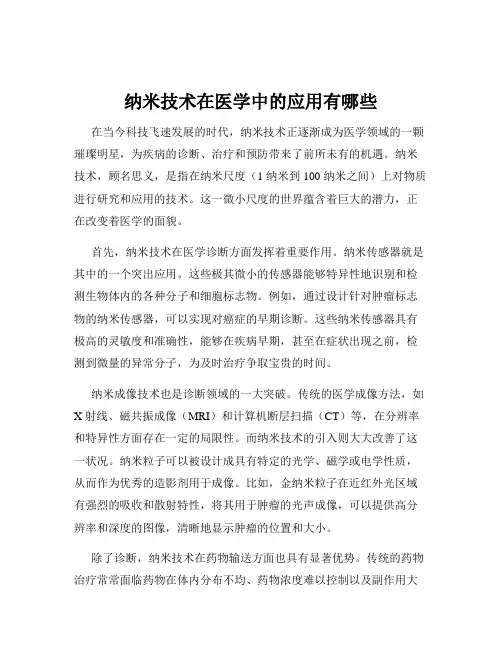 纳米技术在医学中的应用有哪些

在当今科技飞速发展的时代，纳米技术正逐渐成为医学领域的一颗璀璨明星，为疾病的诊断、治疗和预防带来了前所未有的机遇。纳米技术，顾名思义，是指在纳米尺度（1 纳米到 100 纳米之间）上对物质进行研究和应用的技术。这一微小尺度的世界蕴含着巨大的潜力，正在改变着医学的面貌。

首先，纳米技术在医学诊断方面发挥着重要作用。纳米传感器就是其中的一个突出应用。这些极其微小的传感器能够特异性地识别和检测生物体内的各种分子和细胞标志物。例如，通过设计针对肿瘤标志物的纳米传感器，可以实现对癌症的早期诊断。这些纳米传感器具有极高的灵敏度和准确性，能够在疾病早期，甚至在症状出现之前，检测到微量的异常分子，为及时治疗争取宝贵的时间。

纳米成像技术也是诊断领域的一大突破。传统的医学成像方法，如 X 射线、磁共振成像（MRI）和计算机断层扫描（CT）等，在分辨率和特异性方面存在一定的局限性。而纳米技术的引入则大大改善了这一状况。纳米粒子可以被设计成具有特定的光学、磁学或电学性质，从而作为优秀的造影剂用于成像。比如，金纳米粒子在近红外光区域有强烈的吸收和散射特性，将其用于肿瘤的光声成像，可以提供高分辨率和深度的图像，清晰地显示肿瘤的位置和大小。

除了诊断，纳米技术在药物输送方面也具有显著优势。传统的药物治疗常常面临药物在体内分布不均、药物浓度难以控制以及副作用大